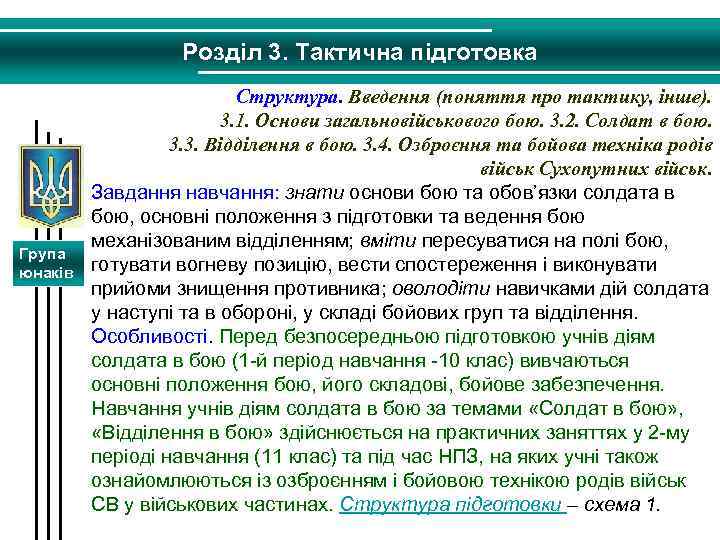 Розділ 3. Тактична підготовка

Структура. Введення (поняття про тактику, інше). 3.1. Основи загальновійськового бою. 3.2. Солдат в бою. 3.3. Відділення в бою. 3.4. Озброєння та бойова техніка родів військ Сухопутних військ.

Група юнаків

Завдання навчання: знати основи бою та обов'язки солдата в бою, основні положення з підготовки та ведення бою механізованим відділенням; вміти пересуватися на полі бою, готувати вогневу позицію, вести спостереження і виконувати прийоми знищення противника; оволодіти навичками дій солдата у наступі та в обороні, у складі бойових груп та відділення.

Особливості. Перед безпосередньою підготовкою учнів діям солдата в бою (1-й період навчання -10 клас) вивчаються основні положення бою, його складові, бойове забезпечення. Навчання учнів діям солдата в бою за темами «Солдат в бою», «Відділення в бою» здійснюється на практичних заняттях у 2-му періоді навчання (11 клас) та під час НПЗ, на яких учні також ознайомлюються із озброєнням і бойовою технікою родів військ СВ у військових частинах. Структура підготовки – схема 1.